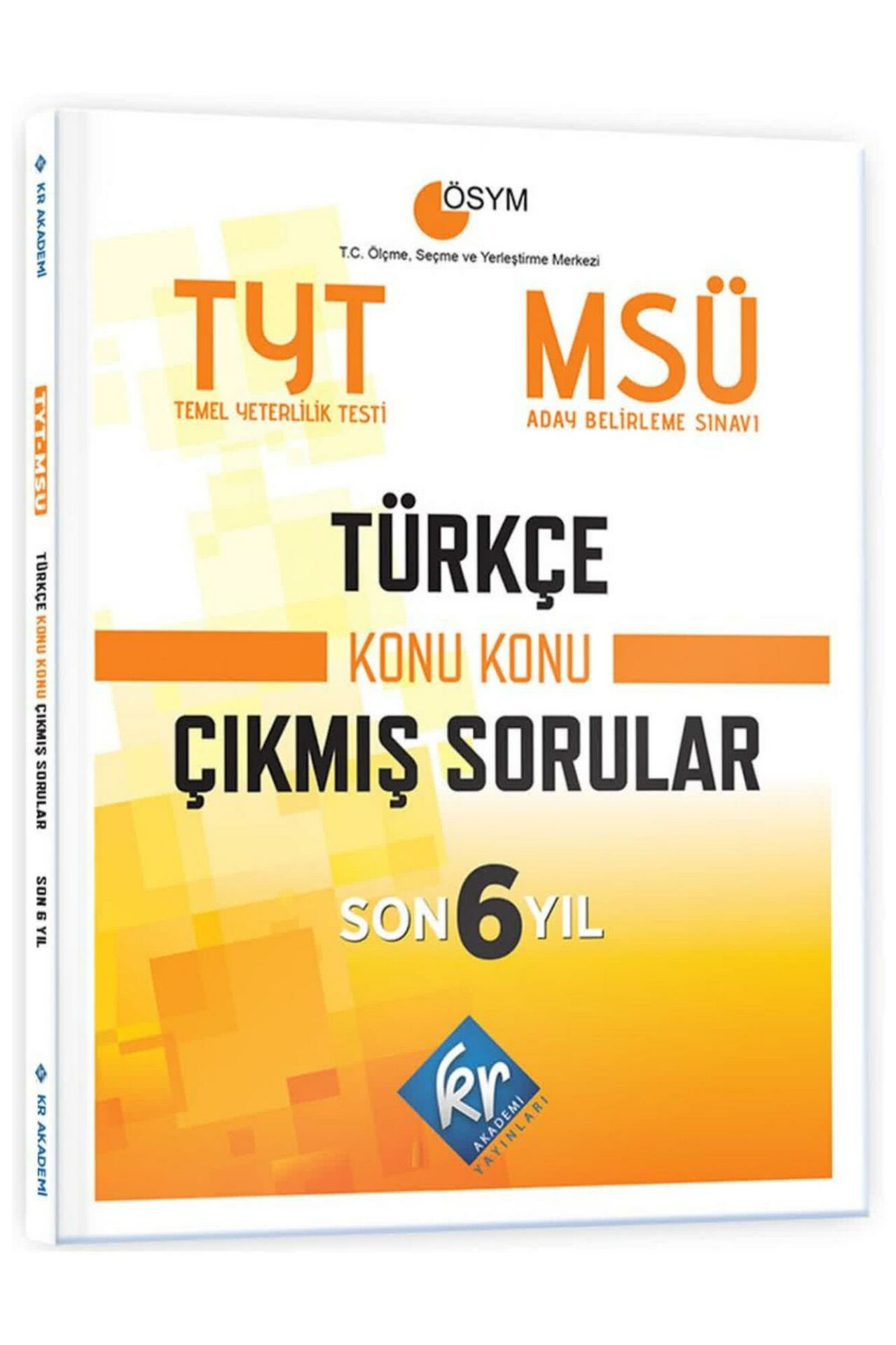 KR AKADEMİ

TYT&MSÜ

TÜRKÇE KONU KONU ÇIKMIŞ SORULAR

SON 6 YIL

KR AKADEMİ

ÖSYM

T.C. Ölçme, Seçme ve Yerleştirme Merkezi

TYT
TEMEL YETERLİLİK TESTİ

MSÜ
ADAY BELİRLEME SINAVI

TÜRKÇE

KONU KONU

ÇIKMIŞ SORULAR

SON 6 YIL

kr
AKADEMİ
YAYINLARI